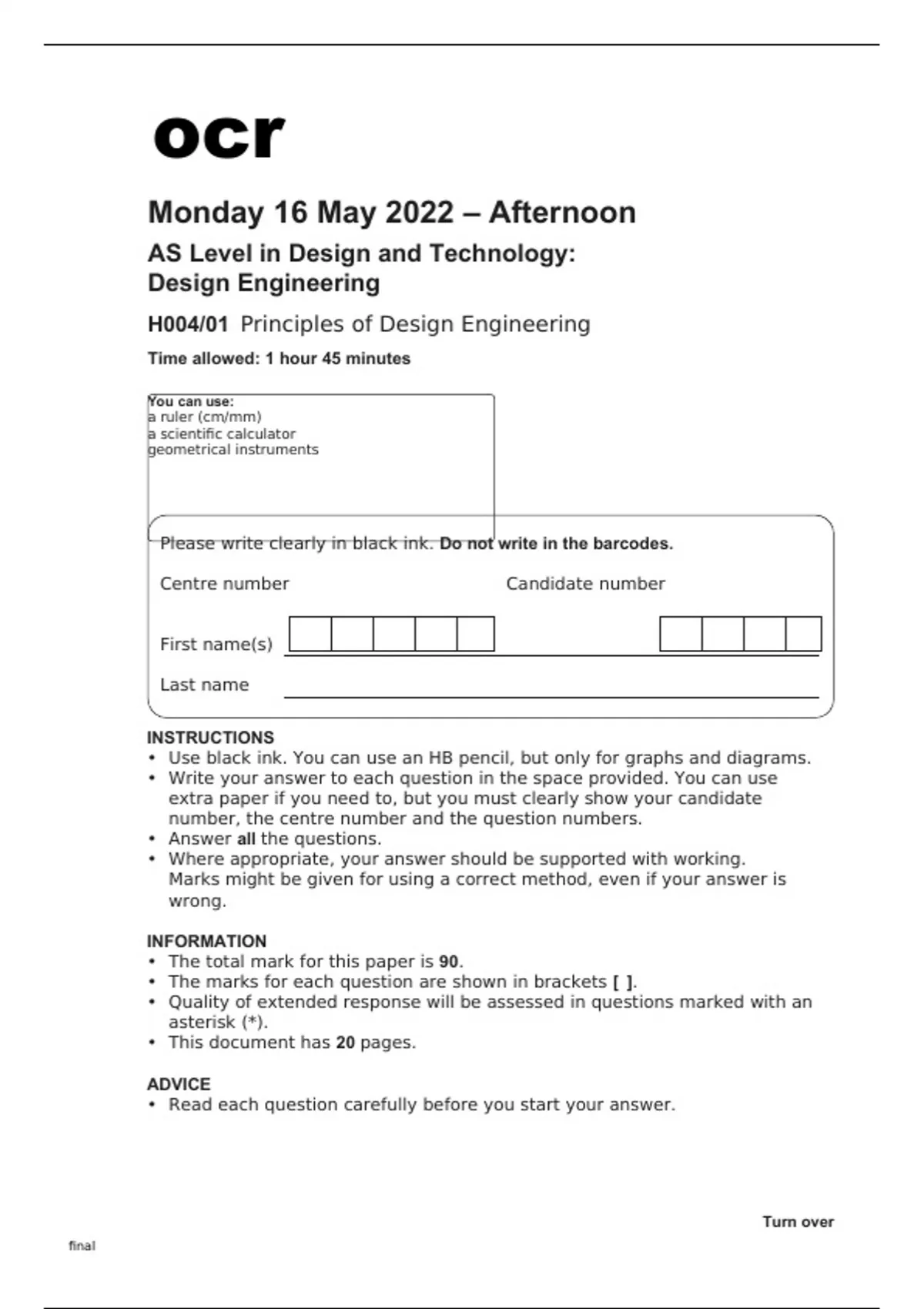 ocr

Monday 16 May 2022 – Afternoon

AS Level in Design and Technology: Design Engineering

H004/01 Principles of Design Engineering

Time allowed: 1 hour 45 minutes

You can use:
a ruler (cm/mm)
a scientific calculator
geometrical instruments

Please write clearly in black ink. Do not write in the barcodes.

Centre number

Candidate number

First name(s)

Last name

INSTRUCTIONS
• Use black ink. You can use an HB pencil, but only for graphs and diagrams.
• Write your answer to each question in the space provided. You can use extra paper if you need to, but you must clearly show your candidate number, the centre number and the question numbers.
• Answer all the questions.
• Where appropriate, your answer should be supported with working. Marks might be given for using a correct method, even if your answer is wrong.

INFORMATION
• The total mark for this paper is 90.
• The marks for each question are shown in brackets [ ].
• Quality of extended response will be assessed in questions marked with an asterisk (*).
• This document has 20 pages.

ADVICE
• Read each question carefully before you start your answer.

Turn over

final